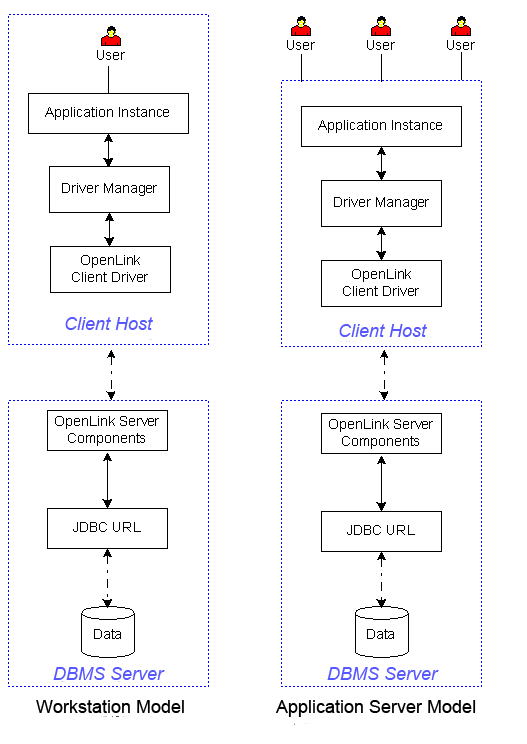 User

Application Instance

Driver Manager

OpenLink Client Driver

Client Host

OpenLink Server Components

JDBC URL

Data

DBMS Server

Workstation Model

User User User

Application Instance

Driver Manager

OpenLink Client Driver

Client Host

OpenLink Server Components

JDBC URL

Data

DBMS Server

Application Server Model